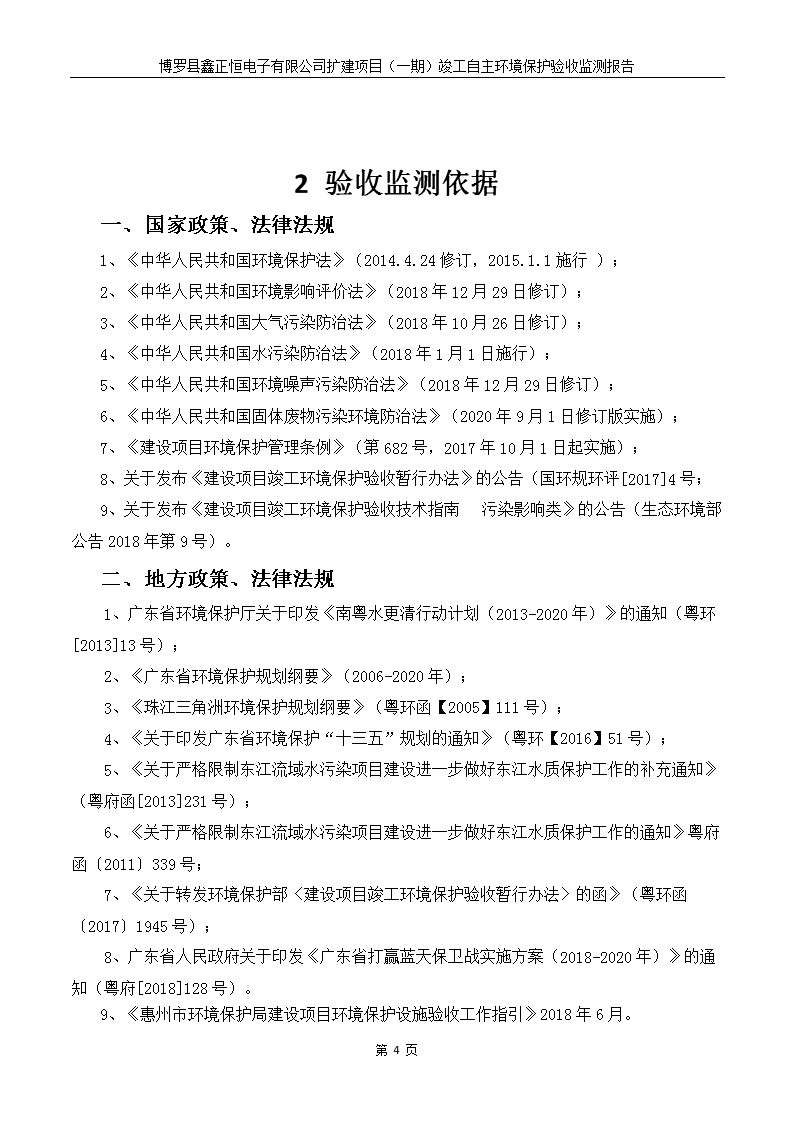 博罗县鑫正恒电子有限公司扩建项目（一期）竣工自主环境保护验收监测报告

2 验收监测依据

一、国家政策、法律法规

1、《中华人民共和国环境保护法》（2014.4.24 修订，2015.1.1 施行 ）；

2、《中华人民共和国环境影响评价法》（2018 年 12 月 29 日修订）；

3、《中华人民共和国大气污染防治法》（2018 年 10 月 26 日修订）；

4、《中华人民共和国水污染防治法》（2018 年 1 月 1 日施行）；

5、《中华人民共和国环境噪声污染防治法》（2018 年 12 月 29 日修订）；

6、《中华人民共和国固体废物污染环境防治法》（2020 年 9 月 1 日修订版实施）；

7、《建设项目环境保护管理条例》（第 682 号，2017 年 10 月 1 日起实施）；

8、关于发布《建设项目竣工环境保护验收暂行办法》的公告（国环规环评[2017]4 号；

9、关于发布《建设项目竣工环境保护验收技术指南 污染影响类》的公告（生态环境部公告 2018 年第 9 号）。

二、地方政策、法律法规

1、广东省环境保护厅关于印发《南粤水更清行动计划（2013-2020 年）》的通知（粤环[2013]13 号）；

2、《广东省环境保护规划纲要》（2006-2020 年）；

3、《珠江三角洲环境保护规划纲要》（粤环函【2005】111 号）；

4、《关于印发广东省环境保护“十三五”规划的通知》（粤环【2016】51 号）；

5、《关于严格限制东江流域水污染项目建设进一步做好东江水质保护工作的补充通知》（粤府函[2013]231 号）；

6、《关于严格限制东江流域水污染项目建设进一步做好东江水质保护工作的通知》粤府函〔2011〕339 号；

7、《关于转发环境保护部〈建设项目竣工环境保护验收暂行办法〉的函》（粤环函〔2017〕1945 号）；

8、广东省人民政府关于印发《广东省打赢蓝天保卫战实施方案（2018-2020 年）》的通知（粤府[2018]128 号）。

9、《惠州市环境保护局建设项目环境保护设施验收工作指引》2018 年 6 月。

第 4 页